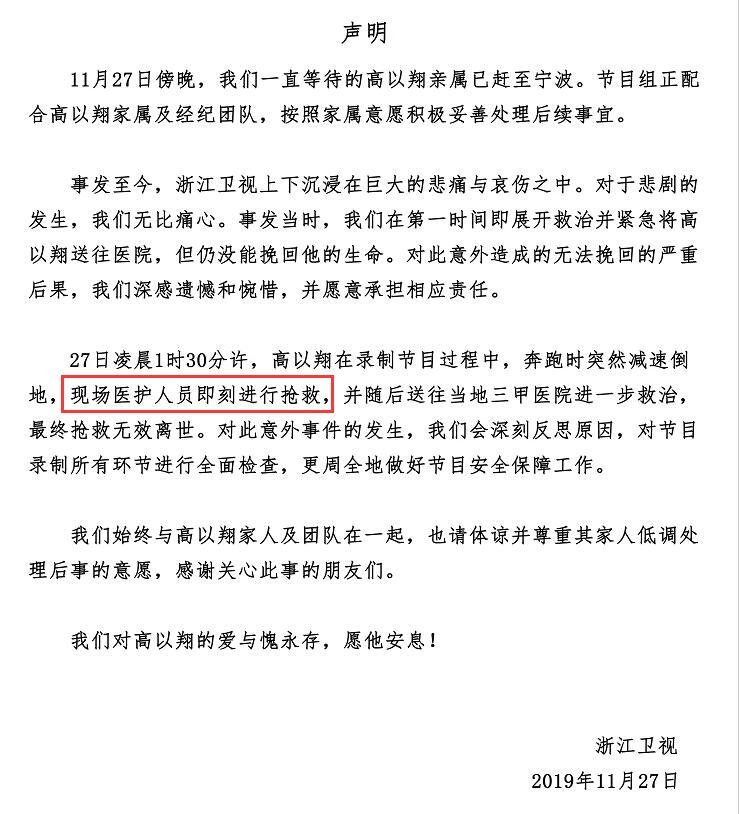 声明

11月27日傍晚，我们一直等待的高以翔亲属已赶至宁波。节目组正配合高以翔家属及经纪团队，按照家属意愿积极妥善处理后续事宜。

事发至今，浙江卫视上下沉浸在巨大的悲痛与哀伤之中。对于悲剧的发生，我们无比痛心。事发当时，我们在第一时间即展开救治并紧急将高以翔送往医院，但仍没能挽回他的生命。对此意外造成的无法挽回的严重后果，我们深感遗憾和惋惜，并愿意承担相应责任。

27日凌晨1时30分许，高以翔在录制节目过程中，奔跑时突然减速倒地，现场医护人员即刻进行抢救，并随后送往当地三甲医院进一步救治，最终抢救无效离世。对此意外事件的发生，我们会深刻反思原因，对节目录制所有环节进行全面检查，更周全地做好节目安全保障工作。

我们始终与高以翔家人及团队在一起，也请体谅并尊重其家人低调处理后事的意愿，感谢关心此事的朋友们。

我们对高以翔的爱与愧永存，愿他安息！

浙江卫视
2019年11月27日